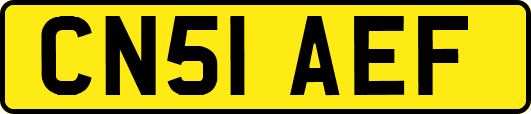 CN51 AEF